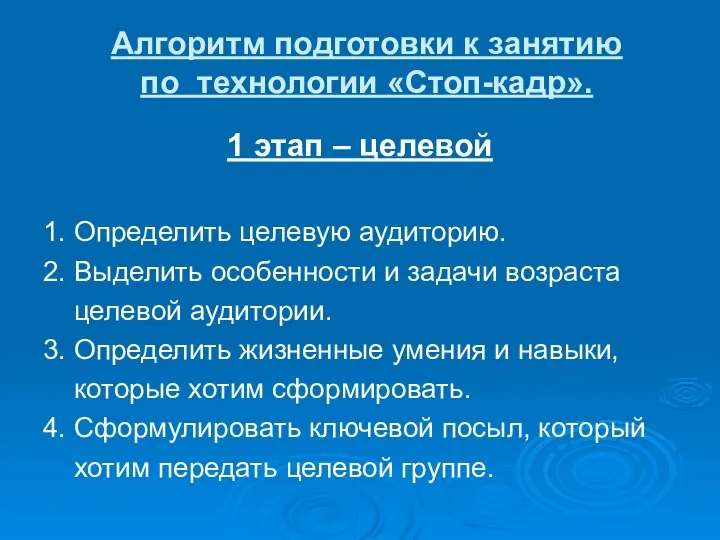 Алгоритм подготовки к занятию по технологии «Стоп-кадр».

1 этап – целевой

1. Определить целевую аудиторию.
2. Выделить особенности и задачи возраста целевой аудитории.
3. Определить жизненные умения и навыки, которые хотим сформировать.
4. Сформулировать ключевой посыл, который хотим передать целевой группе.